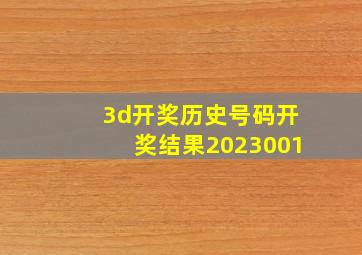 3d开奖历史号码开奖结果2023001